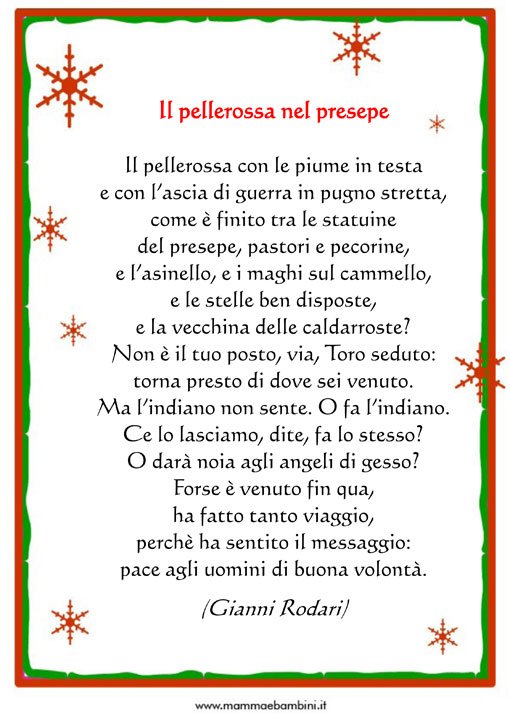 Il pellerossa nel presepe

Il pellerossa con le piume in testa
e con l'ascia di guerra in pugno stretta,
come è finito tra le statuine
del presepe, pastori e pecorine,
e l'asinello, e i maghi sul cammello,
e le stelle ben disposte,
e la vecchina delle caldarroste?
Non è il tuo posto, via, Toro seduto:
torna presto di dove sei venuto.
Ma l'indiano non sente. O fa l'indiano.
Ce lo lasciamo, dite, fa lo stesso?
O darà noia agli angeli di gesso?
Forse è venuto fin qua,
ha fatto tanto viaggio,
perchè ha sentito il messaggio:
pace agli uomini di buona volontà.

(Gianni Rodari)

www.mammaebambini.it